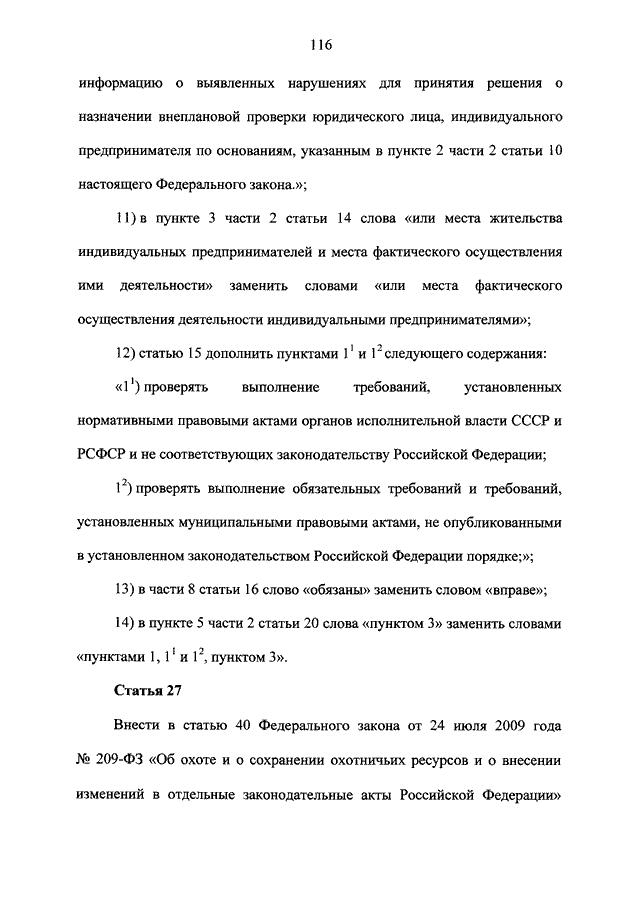 116

информацию о выявленных нарушениях для принятия решения о назначении внеплановой проверки юридического лица, индивидуального предпринимателя по основаниям, указанным в пункте 2 части 2 статьи 10 настоящего Федерального закона.»;

11) в пункте 3 части 2 статьи 14 слова «или места жительства индивидуальных предпринимателей и места фактического осуществления ими деятельности» заменить словами «или места фактического осуществления деятельности индивидуальными предпринимателями»;

12) статью 15 дополнить пунктами $1^1$ и $1^2$ следующего содержания:

«$1^1$) проверять выполнение требований, установленных нормативными правовыми актами органов исполнительной власти СССР и РСФСР и не соответствующих законодательству Российской Федерации;

$1^2$) проверять выполнение обязательных требований и требований, установленных муниципальными правовыми актами, не опубликованными в установленном законодательством Российской Федерации порядке;»;

13) в части 8 статьи 16 слово «обязаны» заменить словом «вправе»;

14) в пункте 5 части 2 статьи 20 слова «пунктом 3» заменить словами «пунктами 1, $1^1$ и $1^2$, пунктом 3».

Статья 27

Внести в статью 40 Федерального закона от 24 июля 2009 года № 209-ФЗ «Об охоте и о сохранении охотничьих ресурсов и о внесении изменений в отдельные законодательные акты Российской Федерации»